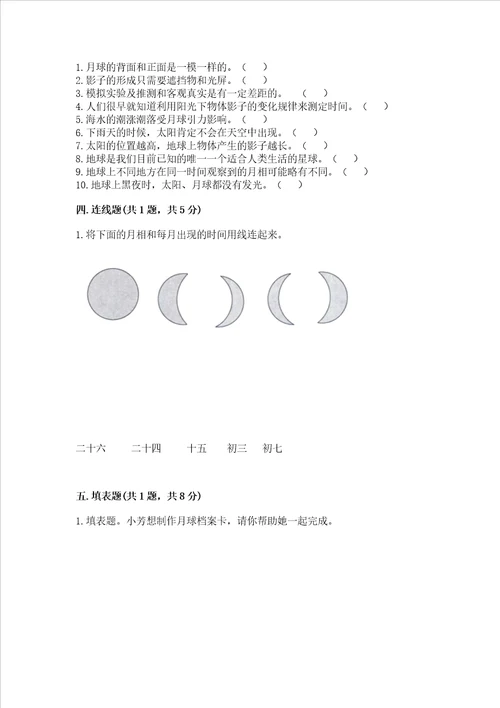 1. 月球的背面和正面是一模一样的。（ ）
2. 影子的形成只需要遮挡物和光屏。（ ）
3. 模拟实验及推测和客观真实是有一定差距的。（ ）
4. 人们很早就知道利用阳光下物体影子的变化规律来测定时间。（ ）
5. 海水的潮涨潮落受月球引力影响。（ ）
6. 下雨天的时候，太阳肯定不会在天空中出现。（ ）
7. 太阳的位置越高，地球上物体产生的影子越长。（ ）
8. 地球是我们目前已知的唯一一个适合人类生活的星球。（ ）
9. 地球上不同地方在同一时间观察到的月相可能略有不同。（ ）
10. 地球上黑夜时，太阳、月球都没有发光。（ ）

四. 连线题(共 1 题，共 5 分)

1. 将下面的月相和每月出现的时间用线连起来。

二十六 二十四 十五 初三 初七

五. 填表题(共 1 题，共 8 分)

1. 填表题。小芳想制作月球档案卡，请你帮助她一起完成。